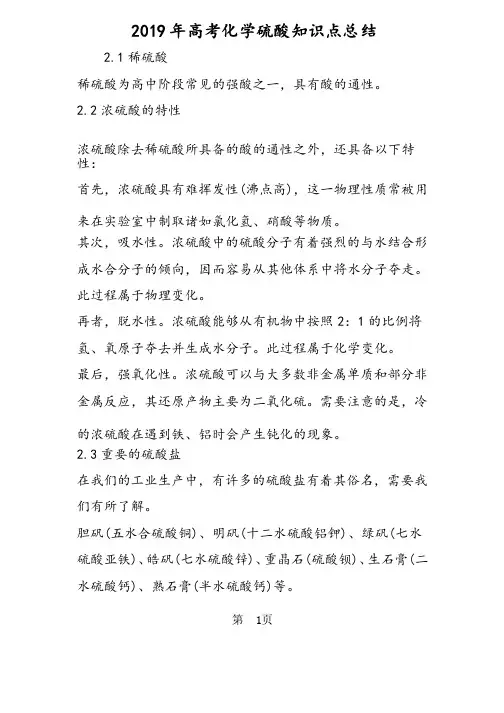 2019年高考化学硫酸知识点总结

2.1 稀硫酸

稀硫酸为高中阶段常见的强酸之一，具有酸的通性。

2.2 浓硫酸的特性

浓硫酸除去稀硫酸所具备的酸的通性之外，还具备以下特性：

首先，浓硫酸具有难挥发性(沸点高)，这一物理性质常被用来在实验室中制取诸如氯化氢、硝酸等物质。

其次，吸水性。浓硫酸中的硫酸分子有着强烈的与水结合形成水合分子的倾向，因而容易从其他体系中将水分子夺走。此过程属于物理变化。

再者，脱水性。浓硫酸能够从有机物中按照2：1的比例将氢、氧原子夺去并生成水分子。此过程属于化学变化。

最后，强氧化性。浓硫酸可以与大多数非金属单质和部分非金属反应，其还原产物主要为二氧化硫。需要注意的是，冷的浓硫酸在遇到铁、铝时会产生钝化的现象。

2.3 重要的硫酸盐

在我们的工业生产中，有许多的硫酸盐有着其俗名，需要我们有所了解。

胆矾(五水合硫酸铜)、明矾(十二水硫酸铝钾)、绿矾(七水硫酸亚铁)、皓矾(七水硫酸锌)、重晶石(硫酸钡)、生石膏(二水硫酸钙)、熟石膏(半水硫酸钙)等。

第 1页